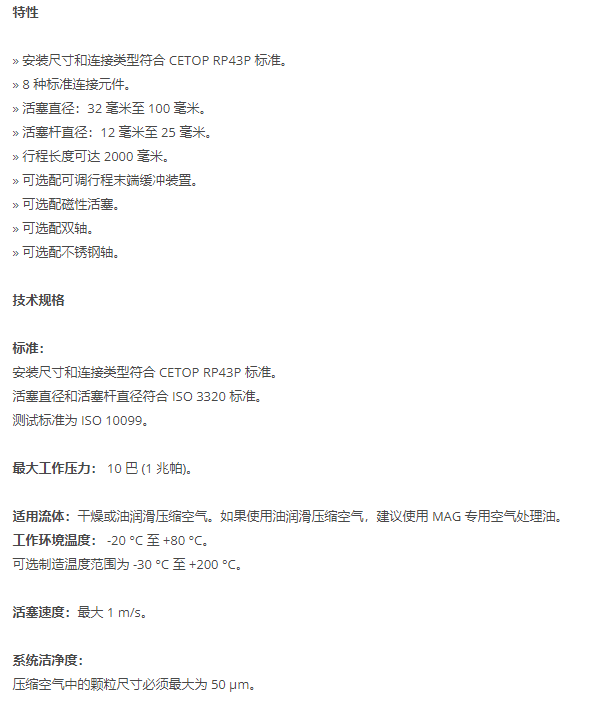 特性

» 安装尺寸和连接类型符合 CETOP RP43P 标准。
» 8 种标准连接元件。
» 活塞直径：32 毫米至 100 毫米。
» 活塞杆直径：12 毫米至 25 毫米。
» 行程长度可达 2000 毫米。
» 可选配可调行程末端缓冲装置。
» 可选配磁性活塞。
» 可选配双轴。
» 可选配不锈钢轴。

技术规格

标准：
安装尺寸和连接类型符合 CETOP RP43P 标准。
活塞直径和活塞杆直径符合 ISO 3320 标准。
测试标准为 ISO 10099。

最大工作压力： 10 巴 (1 兆帕)。

适用流体：干燥或油润滑压缩空气。如果使用油润滑压缩空气，建议使用 MAG 专用空气处理油。
工作环境温度： -20 °C 至 +80 °C。
可选制造温度范围为 -30 °C 至 +200 °C。

活塞速度：最大 1 m/s。

系统洁净度：
压缩空气中的颗粒尺寸必须最大为 50 µm。